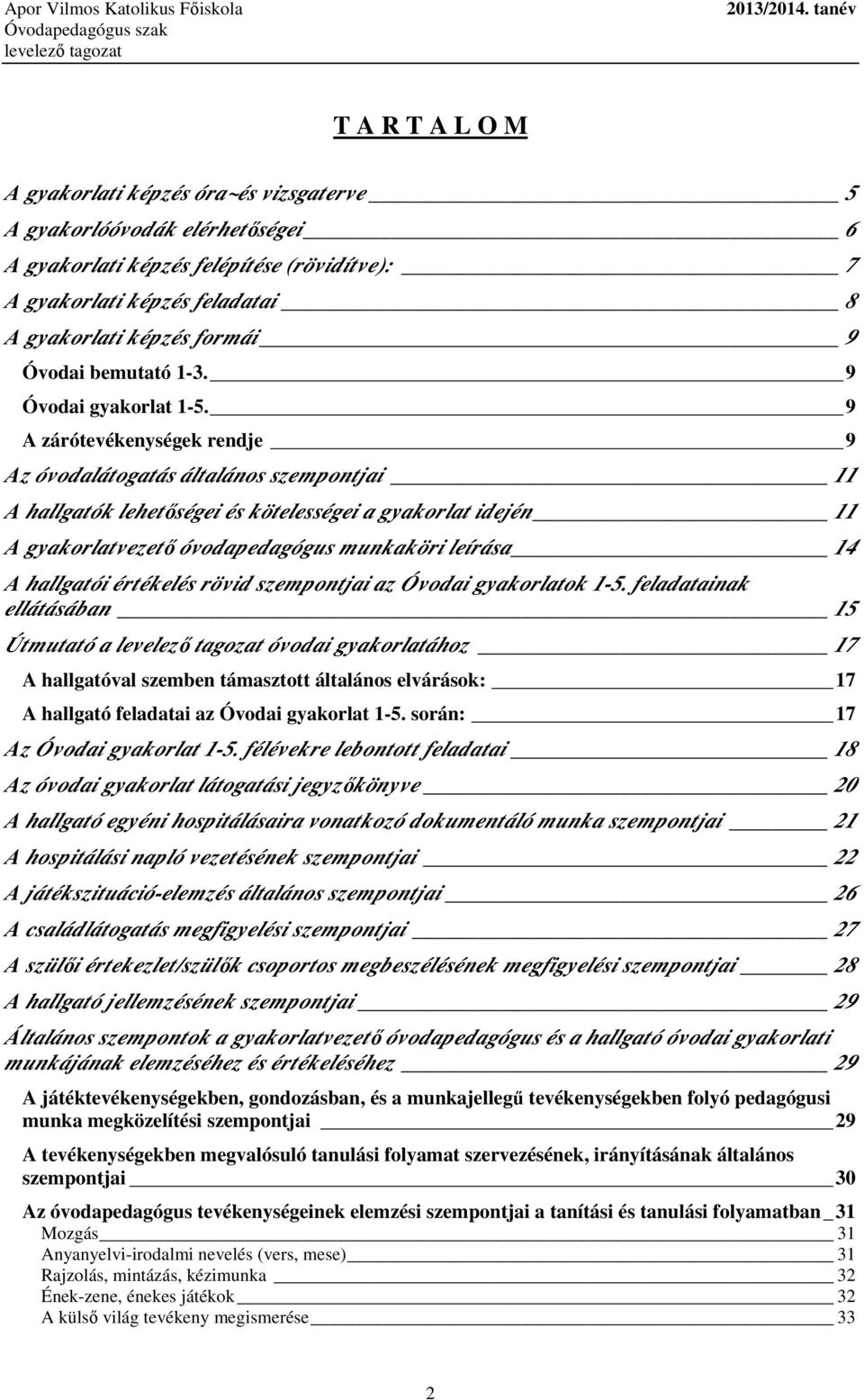 Apor Vilmos Katolikus Főiskola
Óvodapedagógus szak
levelező tagozat

2013/2014. tanév

T A R T A L O M

A gyakorlati képzés óra~és vizsgaterve 5
A gyakorlóóvodák elérhetőségei 6
A gyakorlati képzés felépítése (rövidítve): 7
A gyakorlati képzés feladatai 8
A gyakorlati képzés formái 9
Óvodai bemutató 1-3. 9
Óvodai gyakorlat 1-5. 9
A zárótevékenységek rendje 9
Az óvodalátogatás általános szempontjai 11
A hallgatók lehetőségei és kötelességei a gyakorlat idején 11
A gyakorlatvezető óvodapedagógus munkaköri leírása 14
A hallgatói értékelés rövid szempontjai az Óvodai gyakorlatok 1-5. feladatainak ellátásában 15
Útmutató a levelező tagozat óvodai gyakorlatához 17
A hallgatóval szemben támasztott általános elvárások: 17
A hallgató feladatai az Óvodai gyakorlat 1-5. során: 17
Az Óvodai gyakorlat 1-5. félévekre lebontott feladatai 18
Az óvodai gyakorlat látogatási jegyzőkönyve 20
A hallgató egyéni hospitálásaira vonatkozó dokumentáló munka szempontjai 21
A hospitálási napló vezetésének szempontjai 22
A játékszituáció-elemzés általános szempontjai 26
A családlátogatás megfigyelési szempontjai 27
A szülői értekezlet/szülők csoportos megbeszélésének megfigyelési szempontjai 28
A hallgató jellemzésének szempontjai 29
Általános szempontok a gyakorlatvezető óvodapedagógus és a hallgató óvodai gyakorlati munkájának elemzéséhez és értékeléséhez 29
A játéktevékenységekben, gondozásban, és a munkajellegű tevékenységekben folyó pedagógusi munka megközelítési szempontjai 29
A tevékenységekben megvalósuló tanulási folyamat szervezésének, irányításának általános szempontjai 30
Az óvodapedagógus tevékenységeinek elemzési szempontjai a tanítási és tanulási folyamatban 31
Mozgás 31
Anyanyelvi-irodalmi nevelés (vers, mese) 31
Rajzolás, mintázás, kézimunka 32
Ének-zene, énekes játékok 32
A külső világ tevékeny megismerése 33

2